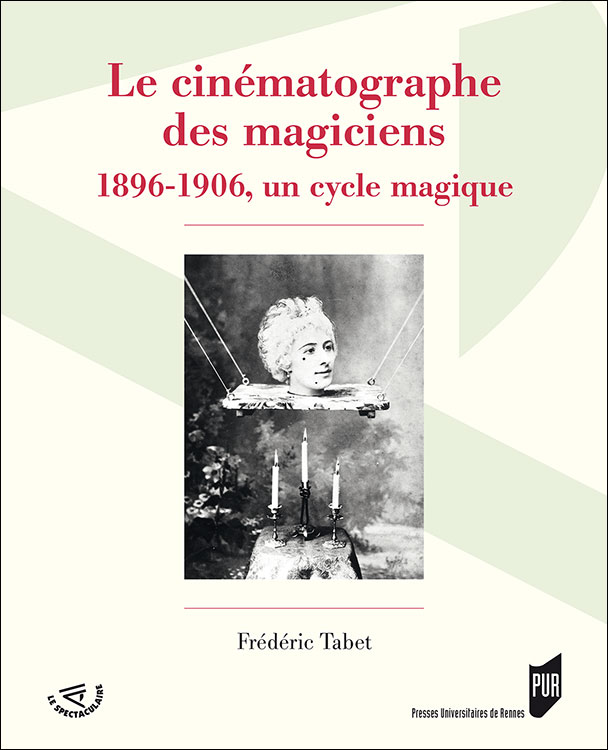 Le cinématographe des magiciens
1896-1906, un cycle magique

Frédéric Tabet

LE SPECTACULAIRE

PUR
Presses Universitaires de Rennes